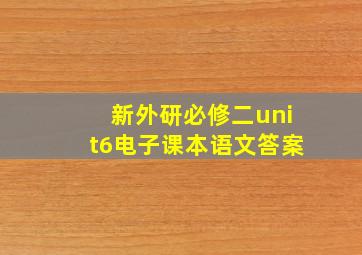 新外研必修二unit6电子课本语文答案